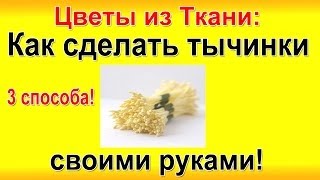 Цветы из Ткани:
Как сделать тычинки

3 способа!

своими руками!